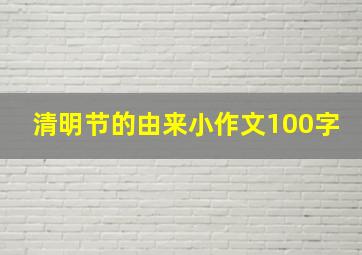 清明节的由来小作文100字